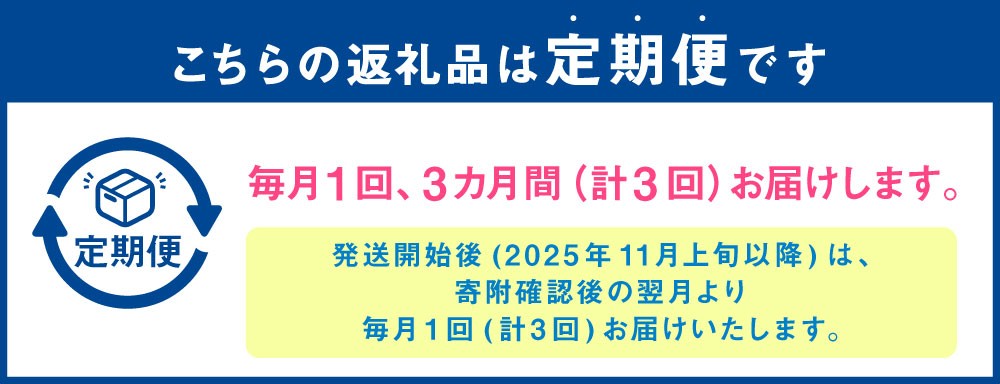 こちらの返礼品は定期便です

定期便

毎月1回、3カ月間（計3回）お届けします。

発送開始後 (2025年 11月上旬以降) は、
寄附確認後の翌月より
毎月1回 (計3回) お届けいたします。